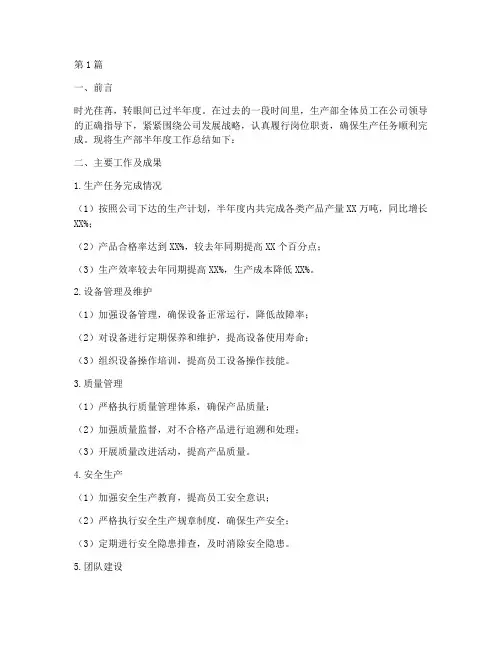 第1篇

一、前言

时光荏苒，转眼间已过半年度。在过去的一段时间里，生产部全体员工在公司领导的正确指导下，紧紧围绕公司发展战略，认真履行岗位职责，确保生产任务顺利完成。现将生产部半年度工作总结如下：

二、主要工作及成果

1.生产任务完成情况

（1）按照公司下达的生产计划，半年度内共完成各类产品产量XX万吨，同比增长XX%；

（2）产品合格率达到XX%，较去年同期提高XX个百分点；

（3）生产效率较去年同期提高XX%，生产成本降低XX%。

2.设备管理及维护

（1）加强设备管理，确保设备正常运行，降低故障率；

（2）对设备进行定期保养和维护，提高设备使用寿命；

（3）组织设备操作培训，提高员工设备操作技能。

3.质量管理

（1）严格执行质量管理体系，确保产品质量；

（2）加强质量监督，对不合格产品进行追溯和处理；

（3）开展质量改进活动，提高产品质量。

4.安全生产

（1）加强安全生产教育，提高员工安全意识；

（2）严格执行安全生产规章制度，确保生产安全；

（3）定期进行安全隐患排查，及时消除安全隐患。

5.团队建设